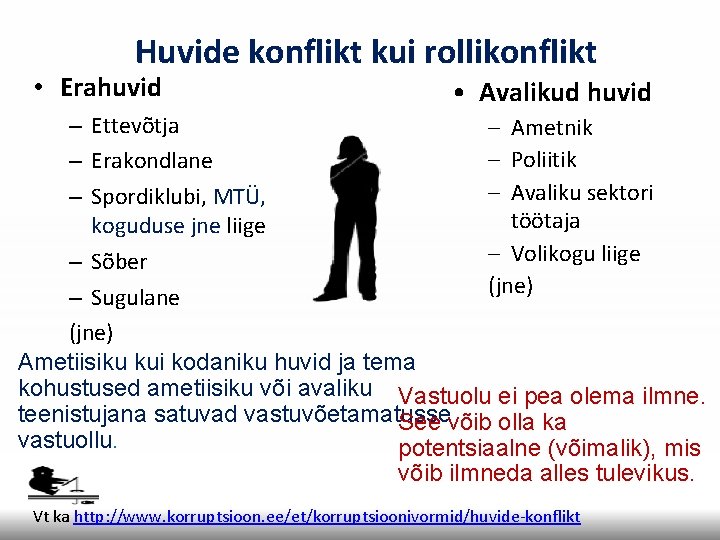 Huvide konflikt kui rollikonflikt

• Erahuvid
– Ettevõtja
– Erakondlane
– Spordiklubi, MTÜ, koguduse jne liige
– Sõber
– Sugulane
(jne)

• Avalikud huvid
– Ametnik
– Poliitik
– Avaliku sektori töötaja
– Volikogu liige
(jne)

Ametiisiku kui kodaniku huvid ja tema kohustused ametiisiku või avaliku teenistujana satuvad vastuvõetamatusse vastuollu.

Vastuolu ei pea olema ilmne. See võib olla ka potentsiaalne (võimalik), mis võib ilmneda alles tulevikus.

Vt ka http://www.korruptsioon.ee/et/korruptsioonivormid/huvide-konflikt